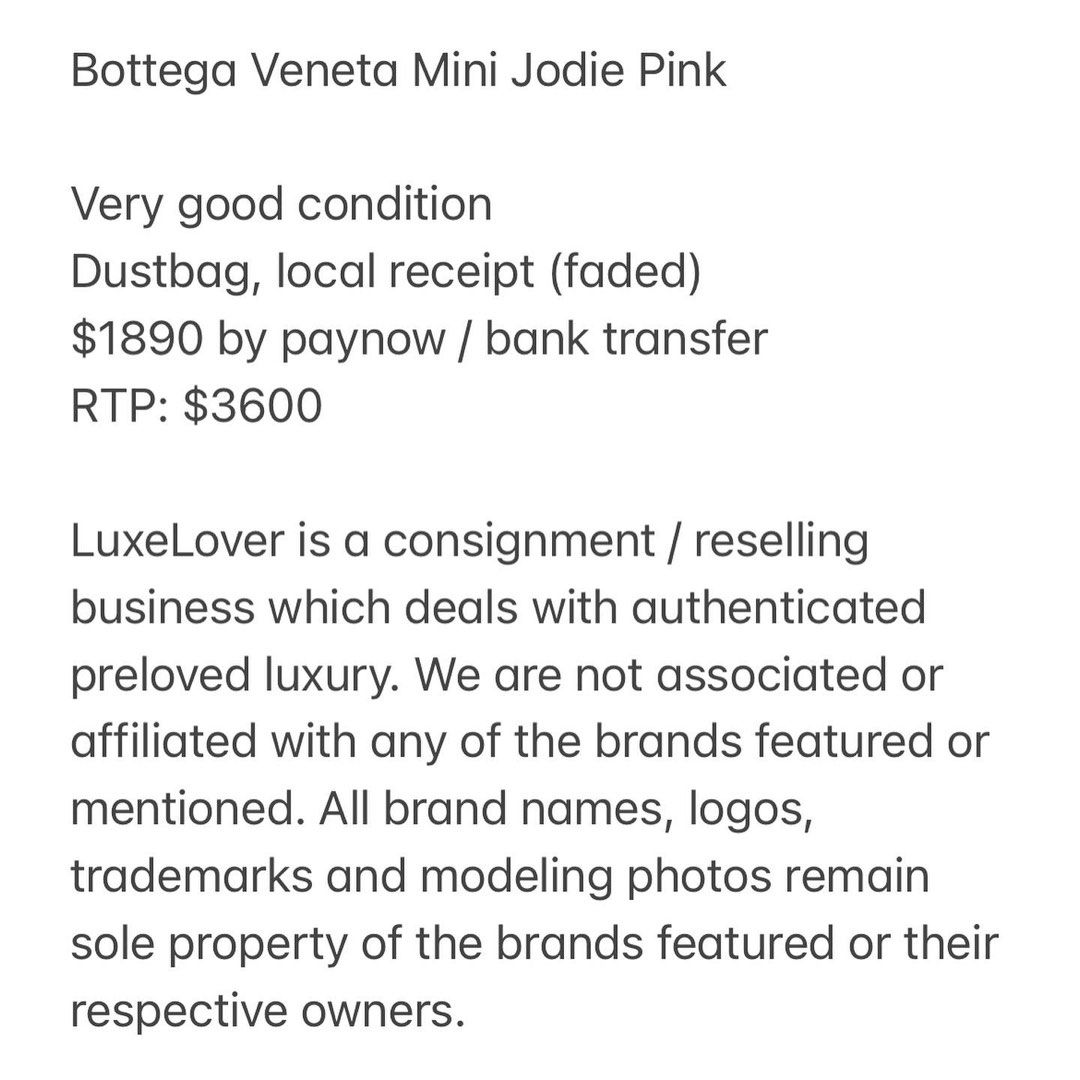 Bottega Veneta Mini Jodie Pink

Very good condition
Dustbag, local receipt (faded)
\$1890 by paynow / bank transfer
RTP: \$3600

LuxeLover is a consignment / reselling business which deals with authenticated preloved luxury. We are not associated or affiliated with any of the brands featured or mentioned. All brand names, logos, trademarks and modeling photos remain sole property of the brands featured or their respective owners.